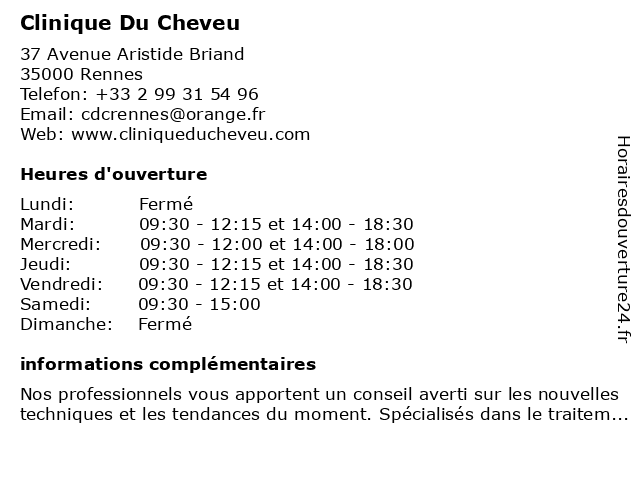 Clinique Du Cheveu

37 Avenue Aristide Briand
35000 Rennes
Telefon: +33 2 99 31 54 96
Email: cdcrennes@orange.fr
Web: www.cliniqueducheveu.com

Heures d'ouverture

| | |
|---|---|
| Lundi: | Fermé |
| Mardi: | 09:30 - 12:15 et 14:00 - 18:30 |
| Mercredi: | 09:30 - 12:00 et 14:00 - 18:00 |
| Jeudi: | 09:30 - 12:15 et 14:00 - 18:30 |
| Vendredi: | 09:30 - 12:15 et 14:00 - 18:30 |
| Samedi: | 09:30 - 15:00 |
| Dimanche: | Fermé |

informations complémentaires

Nos professionnels vous apportent un conseil averti sur les nouvelles techniques et les tendances du moment. Spécialisés dans le traitem...

Horairesdouverture24.fr